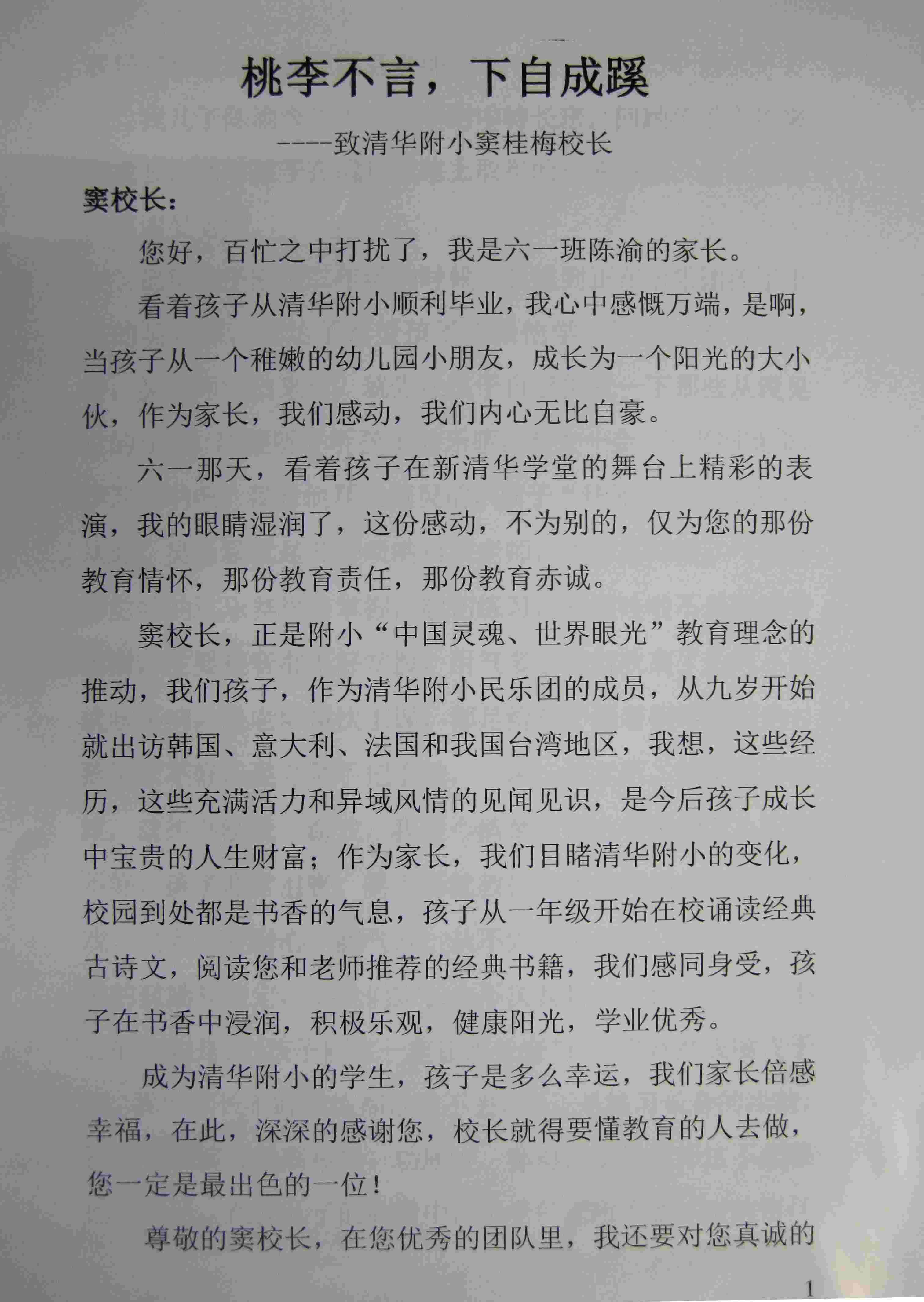 桃李不言，下自成蹊

----致清华附小窦桂梅校长

窦校长：

您好，百忙之中打扰了，我是六一班陈渝的家长。

看着孩子从清华附小顺利毕业，我心中感慨万端，是啊，当孩子从一个稚嫩的幼儿园小朋友，成长为一个阳光的大小伙，作为家长，我们感动，我们内心无比自豪。

六一那天，看着孩子在新清华学堂的舞台上精彩的表演，我的眼睛湿润了，这份感动，不为别的，仅为您的那份教育情怀，那份教育责任，那份教育赤诚。

窦校长，正是附小“中国灵魂、世界眼光”教育理念的推动，我们孩子，作为清华附小民乐团的成员，从九岁开始就出访韩国、意大利、法国和我国台湾地区，我想，这些经历，这些充满活力和异域风情的见闻见识，是今后孩子成长中宝贵的人生财富；作为家长，我们目睹清华附小的变化，校园到处都是书香的气息，孩子从一年级开始在校诵读经典古诗文，阅读您和老师推荐的经典书籍，我们感同身受，孩子在书香中浸润，积极乐观，健康阳光，学业优秀。

成为清华附小的学生，孩子是多么幸运，我们家长倍感幸福，在此，深深的感谢您，校长就得要懂教育的人去做，您一定是最出色的一位！

尊敬的窦校长，在您优秀的团队里，我还要对您真诚的

1